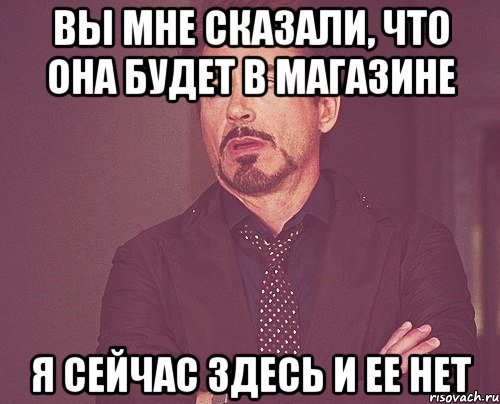 ВЫ МНЕ СКАЗАЛИ, ЧТО ОНА БУДЕТ В МАГАЗИНЕ

Я СЕЙЧАС ЗДЕСЬ И ЕЕ НЕТ

risovach.ru